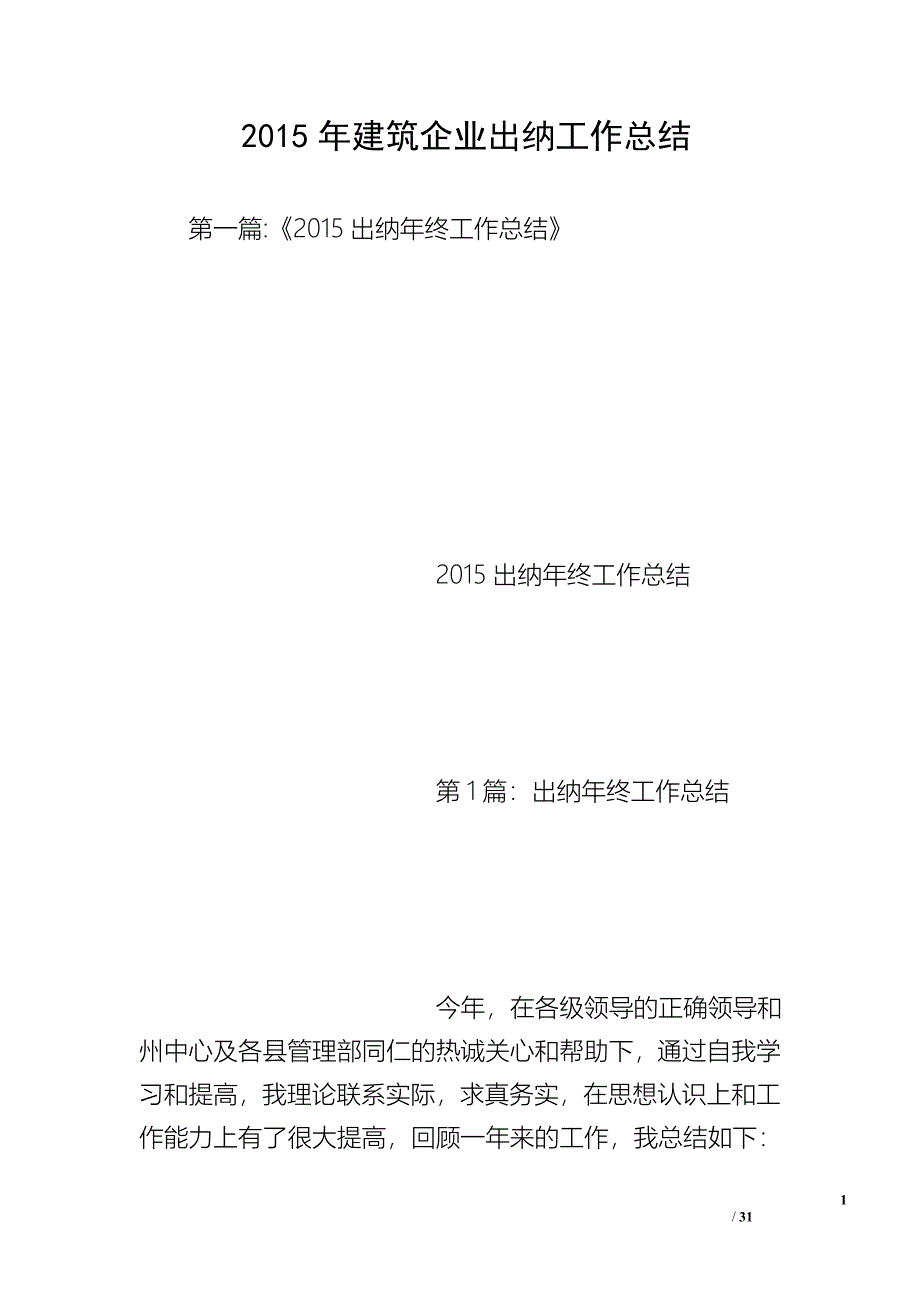 2015 年建筑企业出纳工作总结

第一篇:《2015 出纳年终工作总结》

2015 出纳年终工作总结

第 1 篇：出纳年终工作总结

今年，在各级领导的正确领导和州中心及各县管理部同仁的热诚关心和帮助下，通过自我学习和提高，我理论联系实际，求真务实，在思想认识上和工作能力上有了很大提高，回顾一年来的工作，我总结如下：

1

/ 31